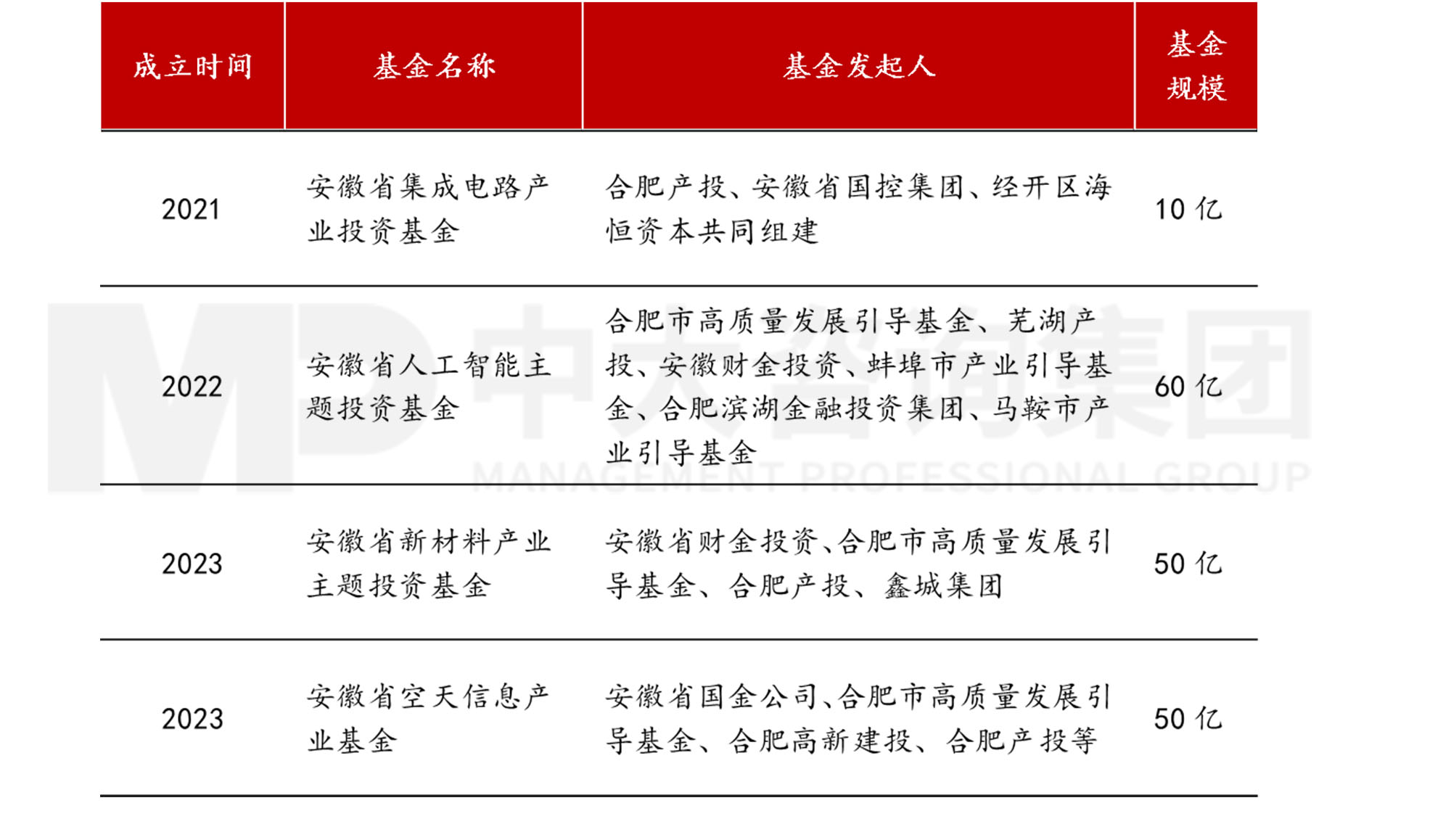 | 成立时间 | 基金名称 | 基金发起人 | 基金规模 |
|---|---|---|---|
| 2021 | 安徽省集成电路产业投资基金 | 合肥产投、安徽省国控集团、经开区海恒资本共同组建 | 10 亿 |
| 2022 | 安徽省人工智能主题投资基金 | 合肥市高质量发展引导基金、芜湖产投、安徽财金投资、蚌埠市产业引导基金、合肥滨湖金融投资集团、马鞍市产业引导基金 | 60 亿 |
| 2023 | 安徽省新材料产业主题投资基金 | 安徽省财金投资、合肥市高质量发展引导基金、合肥产投、鑫城集团 | 50 亿 |
| 2023 | 安徽省空天信息产业基金 | 安徽省国金公司、合肥市高质量发展引导基金、合肥高新建投、合肥产投等 | 50 亿 |

MP 中大咨询集团
MANAGEMENT PROFESSIONAL GROUP